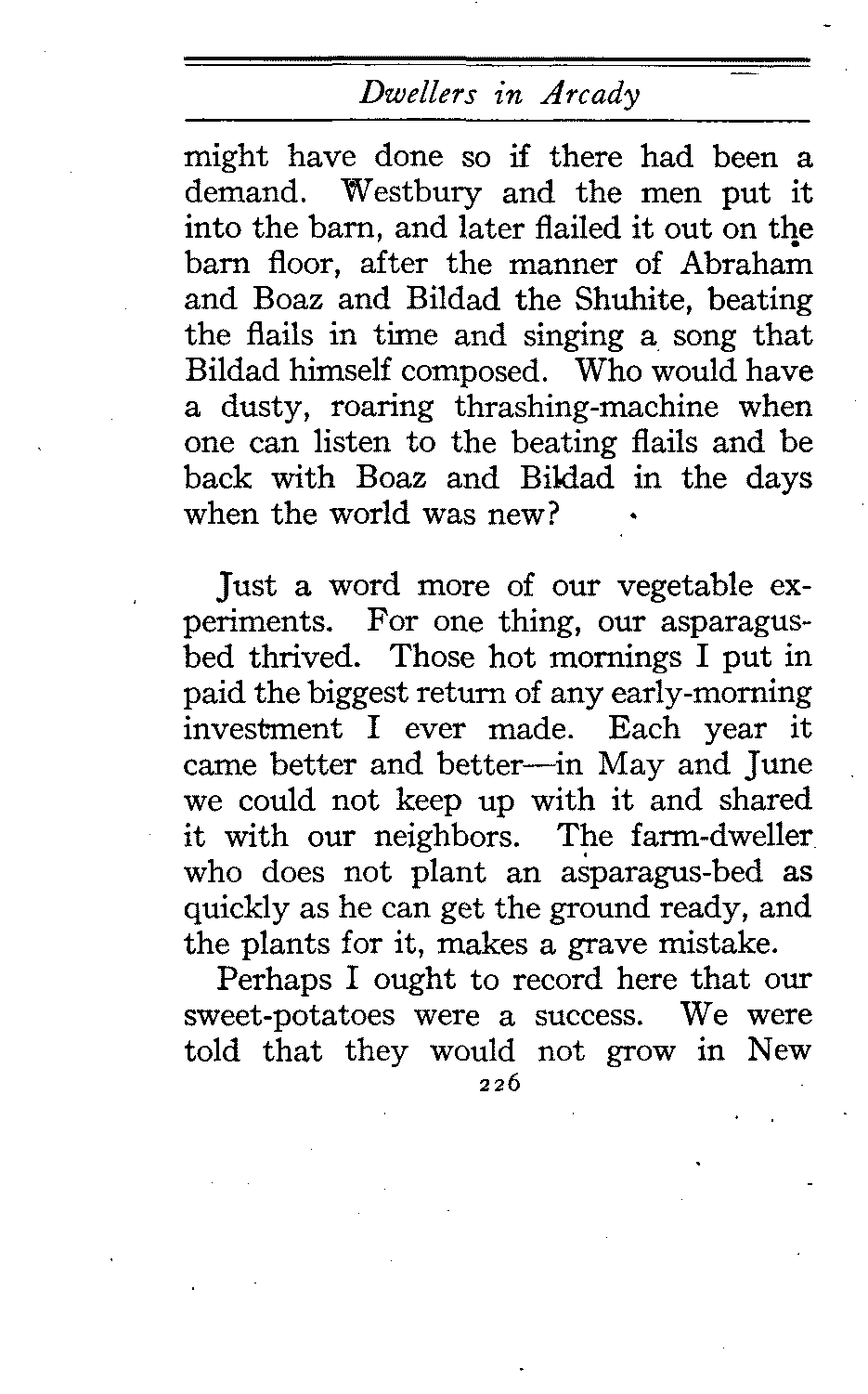 Dwellers in Arcady

might have done so if there had been a demand. Westbury and the men put it into the barn, and later flailed it out on the barn floor, after the manner of Abraham and Boaz and Bildad the Shuhite, beating the flails in time and singing a song that Bildad himself composed. Who would have a dusty, roaring thrashing-machine when one can listen to the beating flails and be back with Boaz and Bildad in the days when the world was new?

Just a word more of our vegetable experiments. For one thing, our asparagus-bed thrived. Those hot mornings I put in paid the biggest return of any early-morning investment I ever made. Each year it came better and better—in May and June we could not keep up with it and shared it with our neighbors. The farm-dweller who does not plant an asparagus-bed as quickly as he can get the ground ready, and the plants for it, makes a grave mistake.

Perhaps I ought to record here that our sweet-potatoes were a success. We were told that they would not grow in New

226